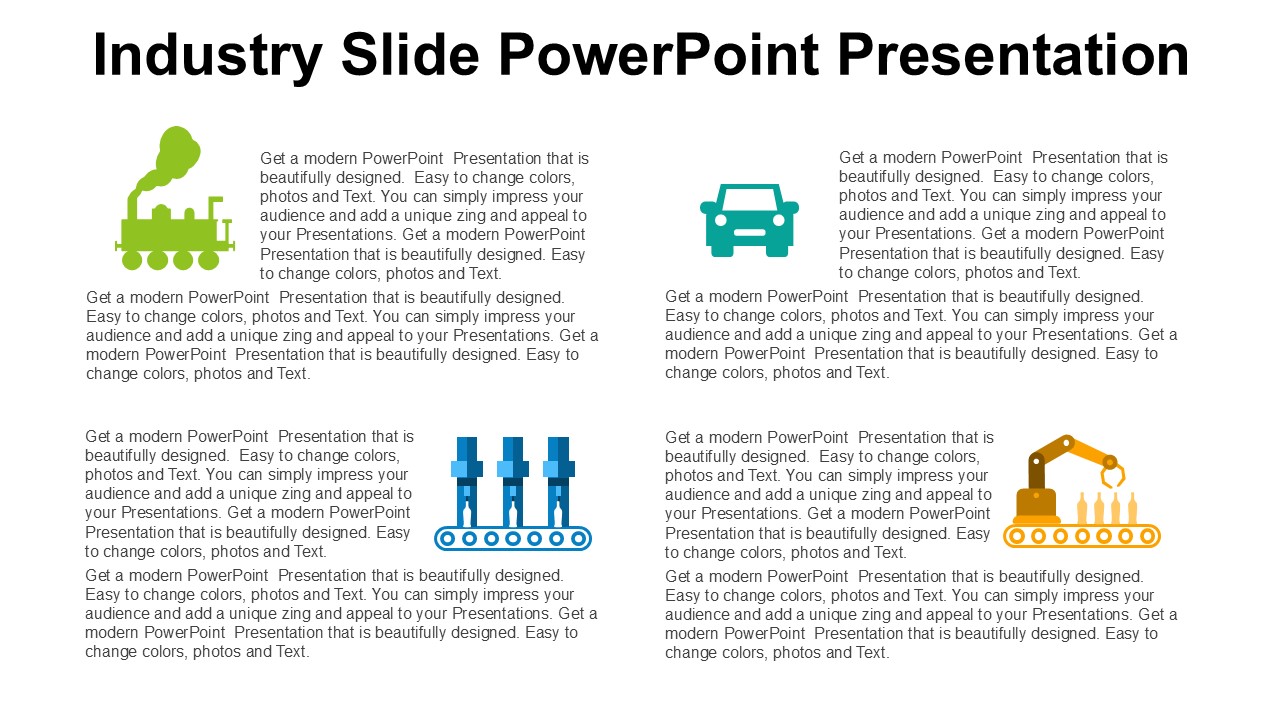 Industry Slide PowerPoint Presentation

Get a modern PowerPoint Presentation that is beautifully designed. Easy to change colors, photos and Text. You can simply impress your audience and add a unique zing and appeal to your Presentations. Get a modern PowerPoint Presentation that is beautifully designed. Easy to change colors, photos and Text.

Get a modern PowerPoint Presentation that is beautifully designed. Easy to change colors, photos and Text. You can simply impress your audience and add a unique zing and appeal to your Presentations. Get a modern PowerPoint Presentation that is beautifully designed. Easy to change colors, photos and Text.

Get a modern PowerPoint Presentation that is beautifully designed. Easy to change colors, photos and Text. You can simply impress your audience and add a unique zing and appeal to your Presentations. Get a modern PowerPoint Presentation that is beautifully designed. Easy to change colors, photos and Text.

Get a modern PowerPoint Presentation that is beautifully designed. Easy to change colors, photos and Text. You can simply impress your audience and add a unique zing and appeal to your Presentations. Get a modern PowerPoint Presentation that is beautifully designed. Easy to change colors, photos and Text.

Get a modern PowerPoint Presentation that is beautifully designed. Easy to change colors, photos and Text. You can simply impress your audience and add a unique zing and appeal to your Presentations. Get a modern PowerPoint Presentation that is beautifully designed. Easy to change colors, photos and Text.

Get a modern PowerPoint Presentation that is beautifully designed. Easy to change colors, photos and Text. You can simply impress your audience and add a unique zing and appeal to your Presentations. Get a modern PowerPoint Presentation that is beautifully designed. Easy to change colors, photos and Text.

Get a modern PowerPoint Presentation that is beautifully designed. Easy to change colors, photos and Text. You can simply impress your audience and add a unique zing and appeal to your Presentations. Get a modern PowerPoint Presentation that is beautifully designed. Easy to change colors, photos and Text.

Get a modern PowerPoint Presentation that is beautifully designed. Easy to change colors, photos and Text. You can simply impress your audience and add a unique zing and appeal to your Presentations. Get a modern PowerPoint Presentation that is beautifully designed. Easy to change colors, photos and Text.